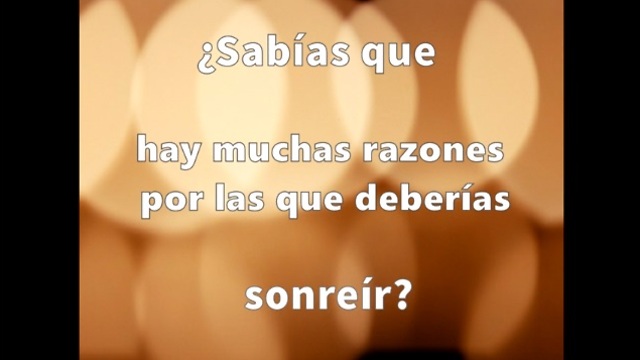 ¿Sabías que

hay muchas razones por las que deberías

sonreír?